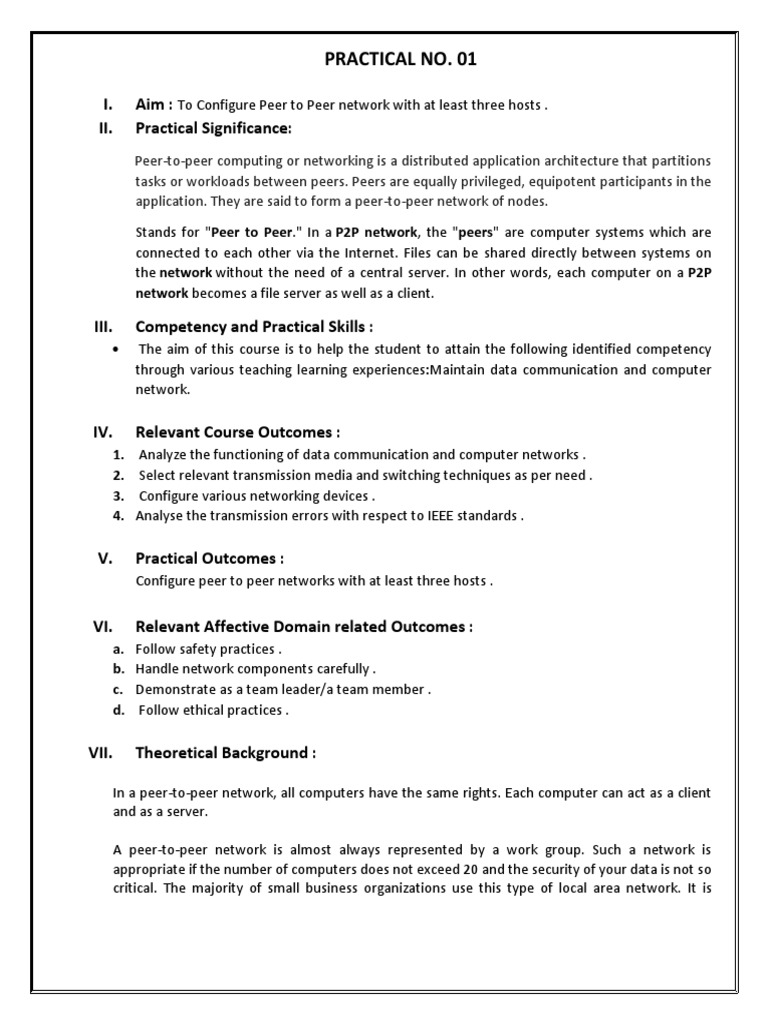 PRACTICAL NO. 01

I. Aim : To Configure Peer to Peer network with at least three hosts .

II. Practical Significance:

Peer-to-peer computing or networking is a distributed application architecture that partitions tasks or workloads between peers. Peers are equally privileged, equipotent participants in the application. They are said to form a peer-to-peer network of nodes.

Stands for "Peer to Peer." In a P2P network, the "peers" are computer systems which are connected to each other via the Internet. Files can be shared directly between systems on the network without the need of a central server. In other words, each computer on a P2P network becomes a file server as well as a client.

III. Competency and Practical Skills :

• The aim of this course is to help the student to attain the following identified competency through various teaching learning experiences:Maintain data communication and computer network.

IV. Relevant Course Outcomes :

1. Analyze the functioning of data communication and computer networks .
2. Select relevant transmission media and switching techniques as per need .
3. Configure various networking devices .
4. Analyse the transmission errors with respect to IEEE standards .

V. Practical Outcomes :

Configure peer to peer networks with at least three hosts .

VI. Relevant Affective Domain related Outcomes :

a. Follow safety practices .
b. Handle network components carefully .
c. Demonstrate as a team leader/a team member .
d. Follow ethical practices .

VII. Theoretical Background :

In a peer-to-peer network, all computers have the same rights. Each computer can act as a client and as a server.

A peer-to-peer network is almost always represented by a work group. Such a network is appropriate if the number of computers does not exceed 20 and the security of your data is not so critical. The majority of small business organizations use this type of local area network. It is